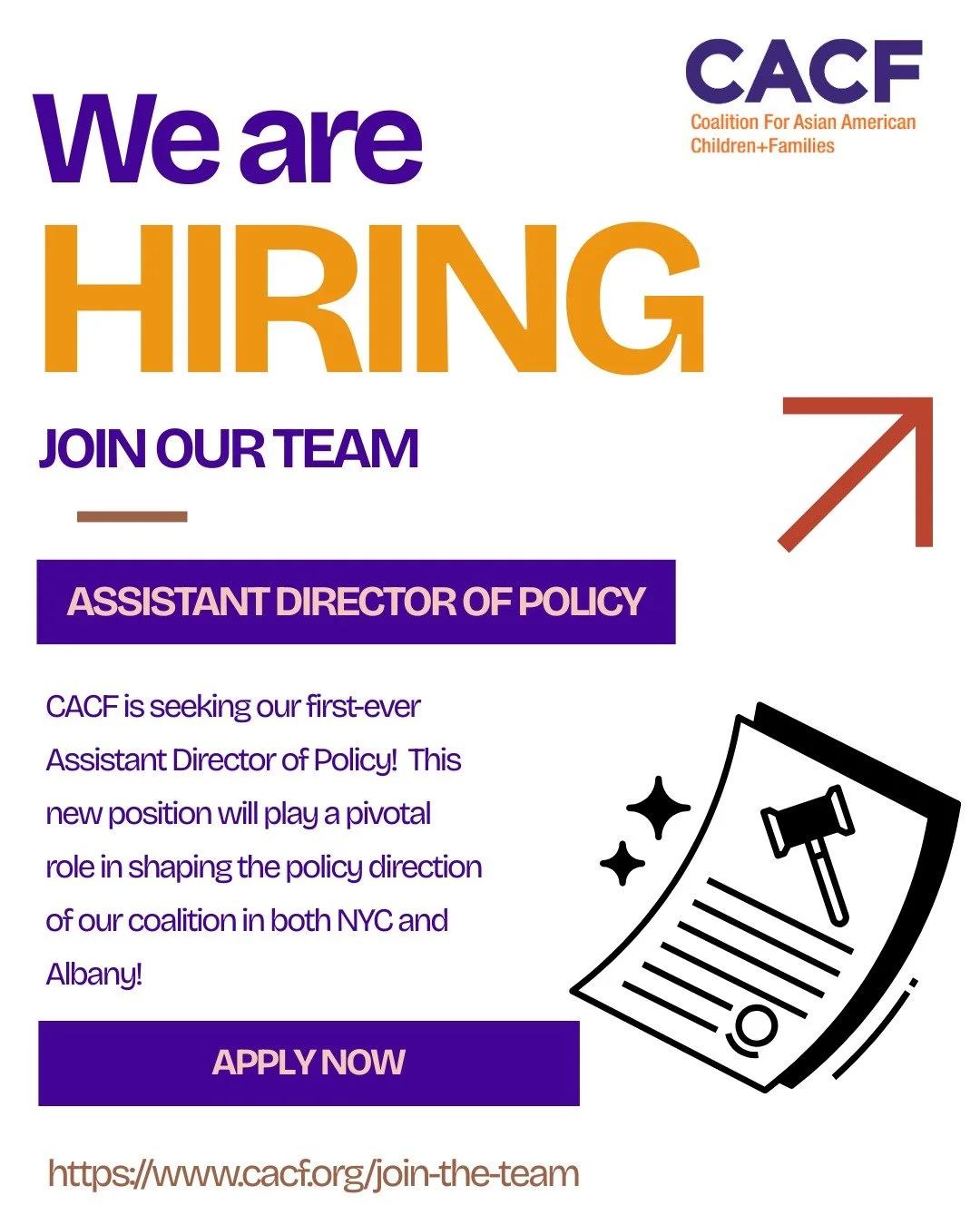 CACF
Coalition For Asian American
Children+Families

We are
HIRING

JOIN OUR TEAM

ASSISTANT DIRECTOR OF POLICY

CACF is seeking our first-ever Assistant Director of Policy! This new position will play a pivotal role in shaping the policy direction of our coalition in both NYC and Albany!

APPLY NOW

https://www.cacf.org/join-the-team